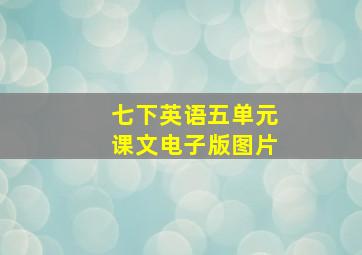 七下英语五单元
课文电子版图片